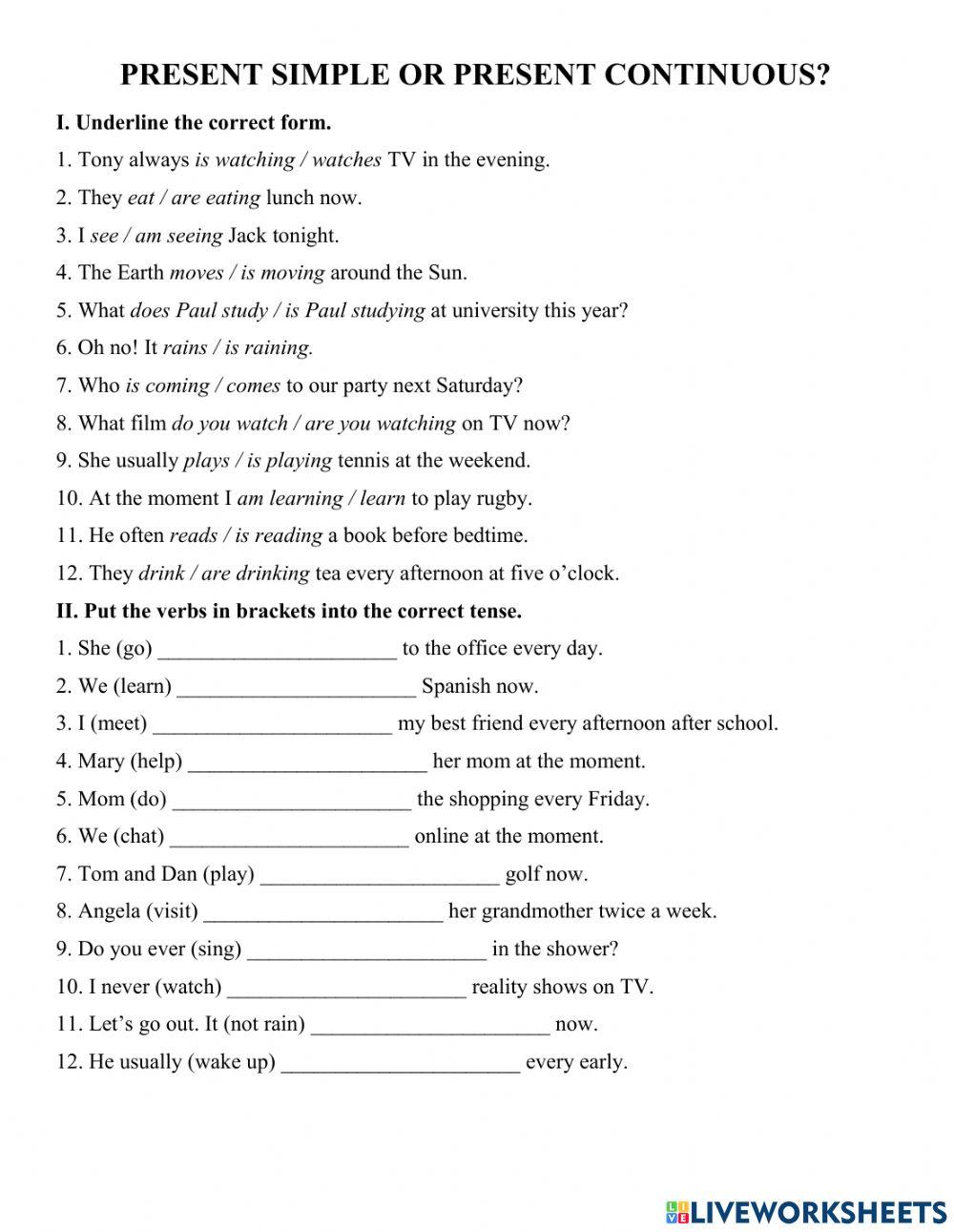 PRESENT SIMPLE OR PRESENT CONTINUOUS?

I. Underline the correct form.

1. Tony always is watching / watches TV in the evening.

2. They eat / are eating lunch now.

3. I see / am seeing Jack tonight.

4. The Earth moves / is moving around the Sun.

5. What does Paul study / is Paul studying at university this year?

6. Oh no! It rains / is raining.

7. Who is coming / comes to our party next Saturday?

8. What film do you watch / are you watching on TV now?

9. She usually plays / is playing tennis at the weekend.

10. At the moment I am learning / learn to play rugby.

11. He often reads / is reading a book before bedtime.

12. They drink / are drinking tea every afternoon at five o'clock.

II. Put the verbs in brackets into the correct tense.

1. She (go) ______________________ to the office every day.

2. We (learn) ______________________ Spanish now.

3. I (meet) ______________________ my best friend every afternoon after school.

4. Mary (help) ______________________ her mom at the moment.

5. Mom (do) ______________________ the shopping every Friday.

6. We (chat) ______________________ online at the moment.

7. Tom and Dan (play) ______________________ golf now.

8. Angela (visit) ______________________ her grandmother twice a week.

9. Do you ever (sing) ______________________ in the shower?

10. I never (watch) ______________________ reality shows on TV.

11. Let's go out. It (not rain) ______________________ now.

12. He usually (wake up) ______________________ every early.

LIVEWORKSHEETS